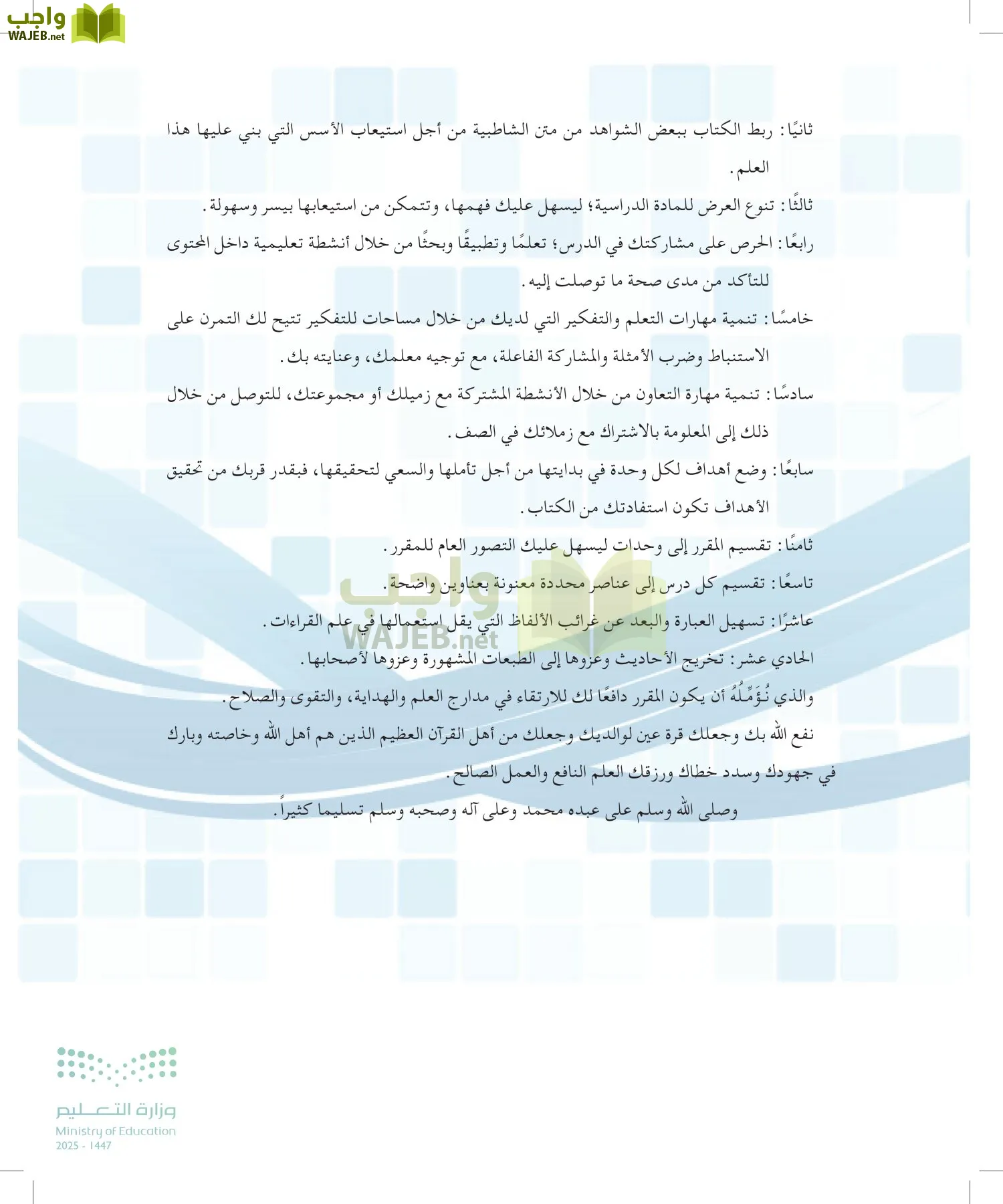 واجب
WAJEB.net

ثانيًا: ربط الكتاب ببعض الشواهد من متن الشاطبية من أجل استيعاب الأسس التي بني عليها هذا العلم.

ثالثًا: تنوع العرض للمادة الدراسية؛ ليسهل عليك فهمها، وتتمكن من استيعابها بيسر وسهولة.

رابعًا: الحرص على مشاركتك في الدرس؛ تعلمًا وتطبيقًا وبحثًا من خلال أنشطة تعليمية داخل المحتوى للتأكد من مدى صحة ما توصلت إليه.

خامسًا: تنمية مهارات التعلم والتفكير التي لديك من خلال مساحات للتفكير تتيح لك التمرن على الاستنباط وضرب الأمثلة والمشاركة الفاعلة، مع توجيه معلمك، وعنايته بك.

سادسًا: تنمية مهارة التعاون من خلال الأنشطة المشتركة مع زميلك أو مجموعتك، للتوصل من خلال ذلك إلى المعلومة بالاشتراك مع زملائك في الصف.

سابعًا: وضع أهداف لكل وحدة في بدايتها من أجل تأملها والسعي لتحقيقها، فبقدر قربك من تحقيق الأهداف تكون استفادتك من الكتاب.

ثامنًا: تقسيم المقرر إلى وحدات ليسهل عليك التصور العام للمقرر.

تاسعًا: تقسيم كل درس إلى عناصر محددة معنونة بعناوين واضحة.

عاشرًا: تسهيل العبارة والبعد عن غرائب الألفاظ التي يقل استعمالها في علم القراءات.

الحادي عشر: تخريج الأحاديث وعزوها إلى الطبعات المشهورة وعزوها لأصحابها.

والذي نُؤَمِّلُه أن يكون المقرر دافعًا لك للارتقاء في مدارج العلم والهداية، والتقوى والصلاح.

نفع الله بك وجعلك قرة عين لوالديك وجعلك من أهل القرآن العظيم الذين هم أهل الله وخاصته وبارك في جهودك وسدد خطاك ورزقك العلم النافع والعمل الصالح.

وصلى الله وسلم على عبده محمد وعلى آله وصحبه وسلم تسليما كثيراً.

واجب
WAJEB.net

وزارة التعليم
Ministry of Education
2025 - 1447